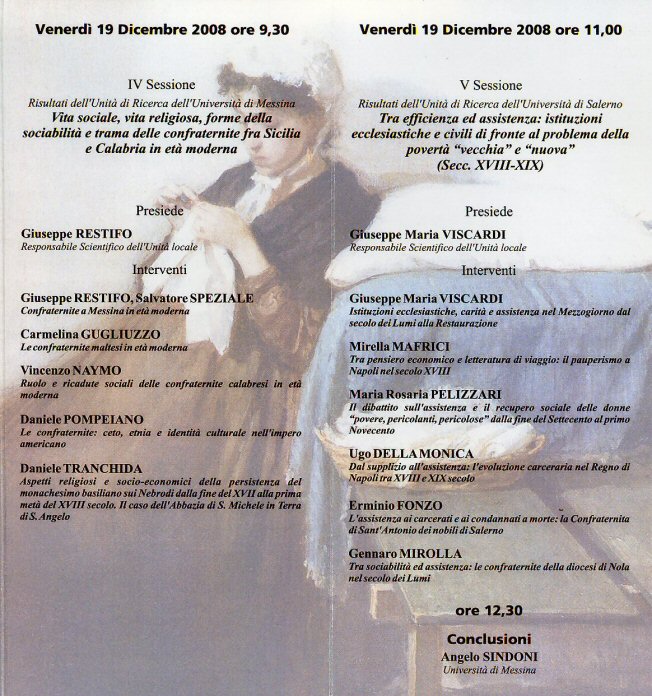 Venerdì 19 Dicembre 2008 ore 9,30

IV Sessione

Risultati dell'Unità di Ricerca dell'Università di Messina

Vita sociale, vita religiosa, forme della sociabilità e trama delle confraternite fra Sicilia e Calabria in età moderna

Presiede

Giuseppe RESTIFO
Responsabile Scientifico dell'Unità locale

Interventi

Giuseppe RESTIFO, Salvatore SPEZIALE
Confraternite a Messina in età moderna

Carmelina GUGLIUZZO
Le confraternite maltesi in età moderna

Vincenzo NAYMO
Ruolo e ricadute sociali delle confraternite calabresi in età moderna

Daniele POMPEIANO
Le confraternite: ceto, etnia e identità culturale nell'impero americano

Daniele TRANCHIDA
Aspetti religiosi e socio-economici della persistenza del monachesimo basiliano sui Nebrodi dalla fine del XVII alla prima metà del XVIII secolo. Il caso dell'Abbazia di S. Michele in Terra di S. Angelo

Venerdì 19 Dicembre 2008 ore 11,00

V Sessione

Risultati dell'Unità di Ricerca dell'Università di Salerno

Tra efficienza ed assistenza: istituzioni ecclesiastiche e civili di fronte al problema della povertà "vecchia" e "nuova" (Secc. XVIII-XIX)

Presiede

Giuseppe Maria VISCARDI
Responsabile Scientifico dell'Unità locale

Interventi

Giuseppe Maria VISCARDI
Istituzioni ecclesiastiche, carità e assistenza nel Mezzogiorno dal secolo dei Lumi alla Restaurazione

Mirella MAFRICI
Tra pensiero economico e letteratura di viaggio: il pauperismo a Napoli nel secolo XVIII

Maria Rosaria PELIZZARI
Il dibattito sull'assistenza e il recupero sociale delle donne "povere, pericolanti, pericolose" dalla fine del Settecento al primo Novecento

Ugo DELLA MONICA
Dal supplizio all'assistenza: l'evoluzione carceraria nel Regno di Napoli tra XVIII e XIX secolo

Erminio FONZO
L'assistenza ai carcerati e ai condannati a morte: la Confraternita di Sant'Antonio dei nobili di Salerno

Gennaro MIROLLA
Tra sociabilità ed assistenza: le confraternite della diocesi di Nola nel secolo dei Lumi

ore 12,30

Conclusioni
Angelo SINDONI
Università di Messina